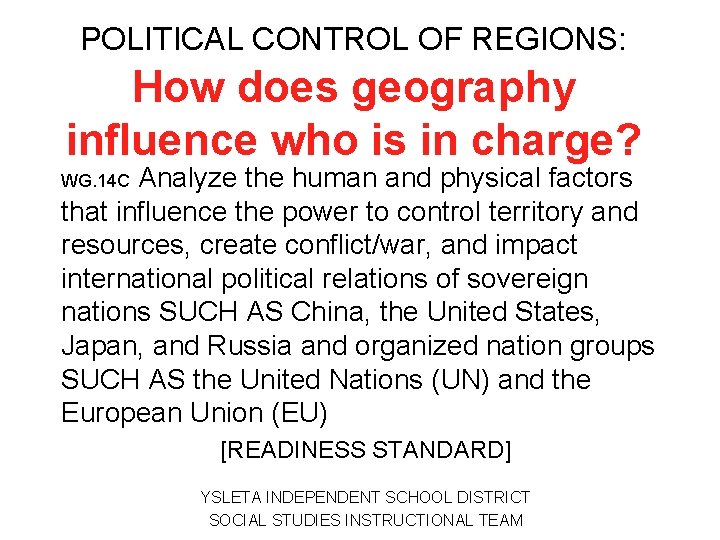 POLITICAL CONTROL OF REGIONS:

How does geography influence who is in charge?

WG.14C Analyze the human and physical factors that influence the power to control territory and resources, create conflict/war, and impact international political relations of sovereign nations SUCH AS China, the United States, Japan, and Russia and organized nation groups SUCH AS the United Nations (UN) and the European Union (EU)

[READINESS STANDARD]

YSLETA INDEPENDENT SCHOOL DISTRICT
SOCIAL STUDIES INSTRUCTIONAL TEAM